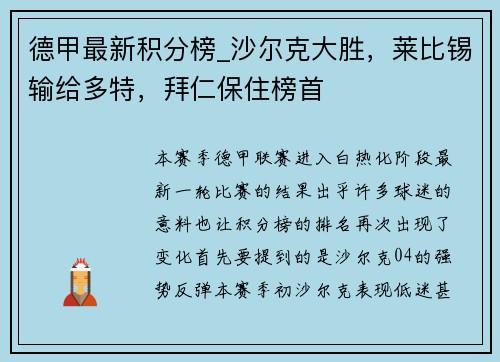 德甲最新积分榜_沙尔克大胜，莱比锡输给多特，拜仁保住榜首

本赛季德甲联赛进入白热化阶段最新一轮比赛的结果出乎许多球迷的意料也让积分榜的排名再次出现了变化首先要提到的是沙尔克04的强势反弹本赛季初沙尔克表现低迷甚